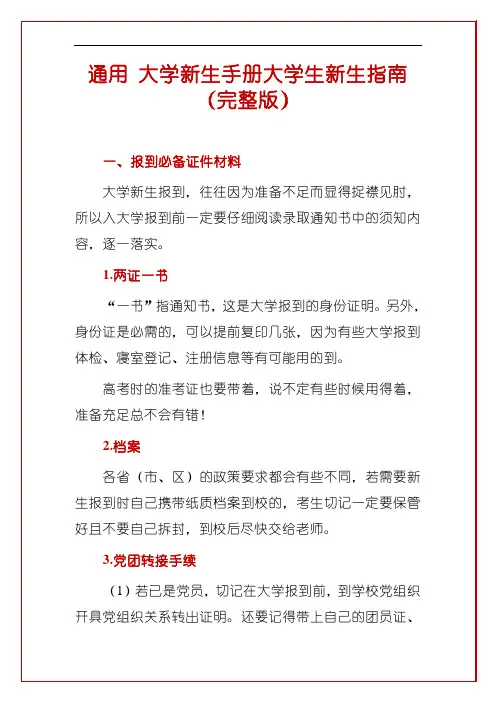 通用 大学新生手册大学生新生指南（完整版）

一、报到必备证件材料

大学新生报到，往往因为准备不足而显得捉襟见肘，所以入大学报到前一定要仔细阅读录取通知书中的须知内容，逐一落实。

1.两证一书

“一书”指通知书，这是大学报到的身份证明。另外，身份证是必需的，可以提前复印几张，因为有些大学报到体检、寝室登记、注册信息等有可能用的到。

高考时的准考证也要带着，说不定有些时候用得着，准备充足总不会有错！

2.档案

各省（市、区）的政策要求都会有些不同，若需要新生报到时自己携带纸质档案到校的，考生切记一定要保管好且不要自己拆封，到校后尽快交给老师。

3.党团转接手续

（1）若已是党员，切记在大学报到前，到学校党组织开具党组织关系转出证明。还要记得带上自己的团员证、